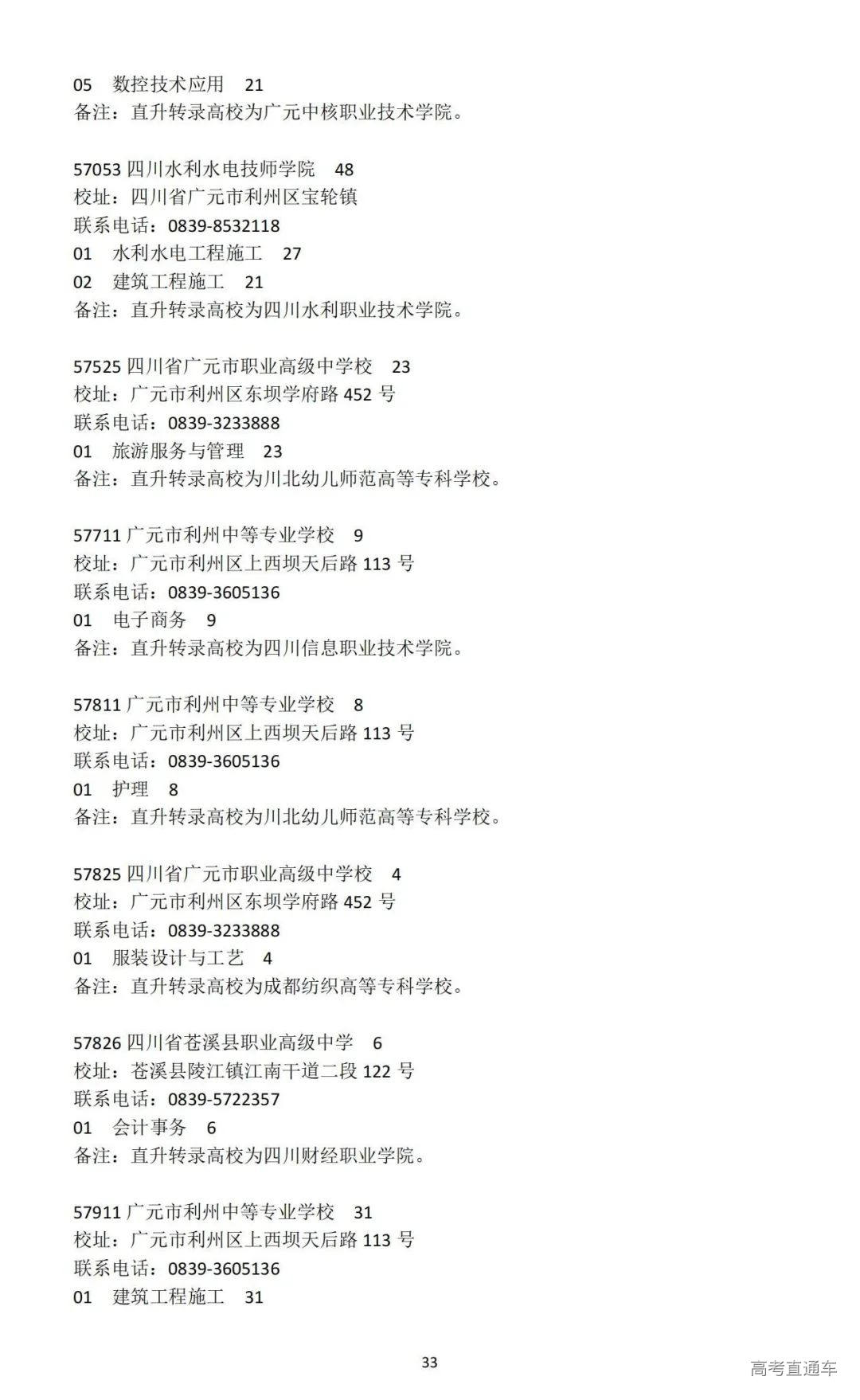 05　数控技术应用　21
备注：直升转录高校为广元中核职业技术学院。

57053 四川水利水电技师学院　48
校址：四川省广元市利州区宝轮镇
联系电话：0839-8532118
01　水利水电工程施工　27
02　建筑工程施工　21
备注：直升转录高校为四川水利职业技术学院。

57525 四川省广元市职业高级中学校　23
校址：广元市利州区东坝学府路 452 号
联系电话：0839-3233888
01　旅游服务与管理　23
备注：直升转录高校为川北幼儿师范高等专科学校。

57711 广元市利州中等专业学校　9
校址：广元市利州区上西坝天后路 113 号
联系电话：0839-3605136
01　电子商务　9
备注：直升转录高校为四川信息职业技术学院。

57811 广元市利州中等专业学校　8
校址：广元市利州区上西坝天后路 113 号
联系电话：0839-3605136
01　护理　8
备注：直升转录高校为川北幼儿师范高等专科学校。

57825 四川省广元市职业高级中学校　4
校址：广元市利州区东坝学府路 452 号
联系电话：0839-3233888
01　服装设计与工艺　4
备注：直升转录高校为成都纺织高等专科学校。

57826 四川省苍溪县职业高级中学　6
校址：苍溪县陵江镇江南干道二段 122 号
联系电话：0839-5722357
01　会计事务　6
备注：直升转录高校为四川财经职业学院。

57911 广元市利州中等专业学校　31
校址：广元市利州区上西坝天后路 113 号
联系电话：0839-3605136
01　建筑工程施工　31

33

高考直通车